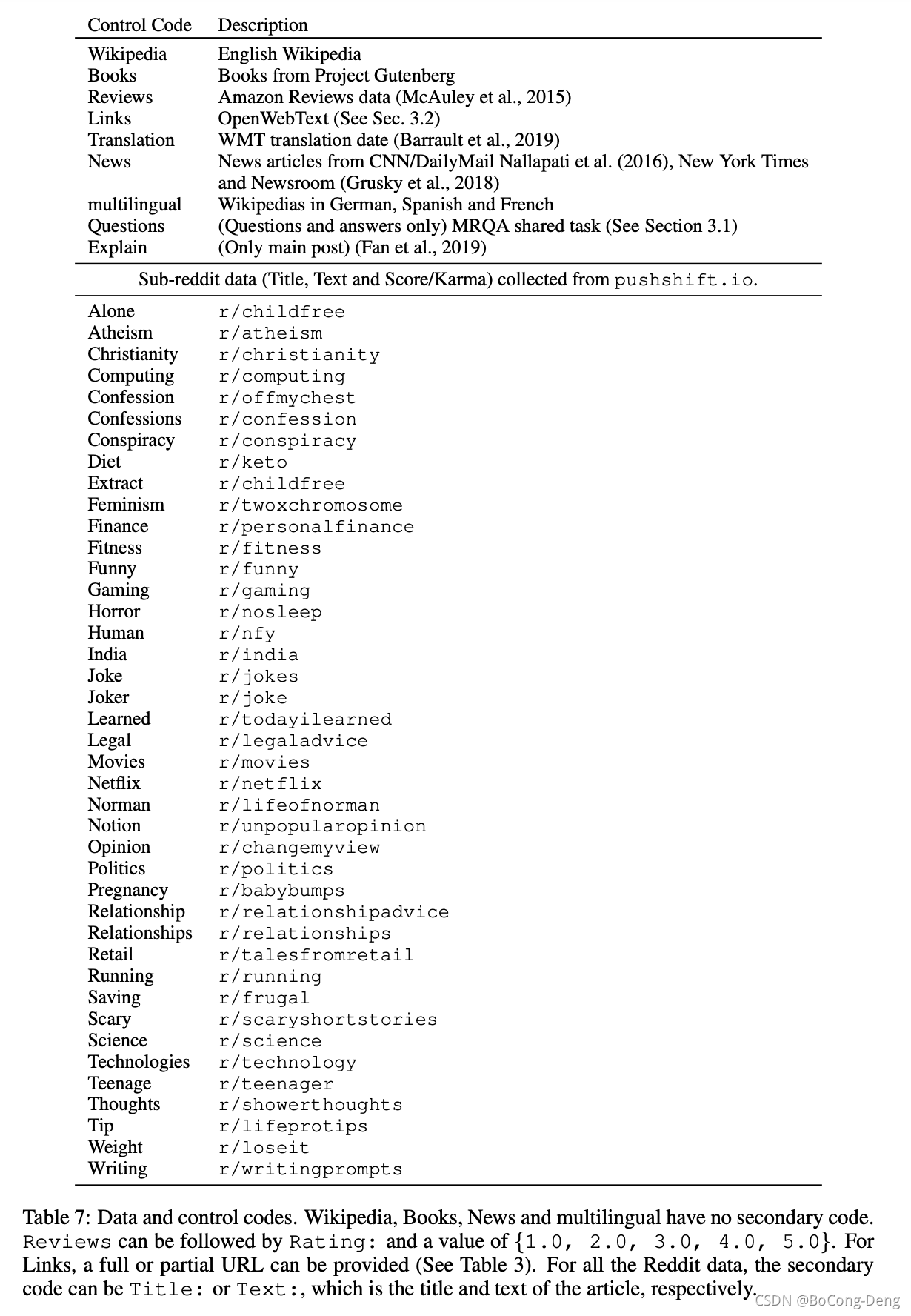 | Control Code | Description |
|---|---|
| Wikipedia | English Wikipedia |
| Books | Books from Project Gutenberg |
| Reviews | Amazon Reviews data (McAuley et al., 2015) |
| Links | OpenWebText (See Sec. 3.2) |
| Translation | WMT translation date (Barrault et al., 2019) |
| News | News articles from CNN/DailyMail Nallapati et al. (2016), New York Times and Newsroom (Grusky et al., 2018) |
| multilingual | Wikipedias in German, Spanish and French |
| Questions | (Questions and answers only) MRQA shared task (See Section 3.1) |
| Explain | (Only main post) (Fan et al., 2019) |
| Sub-reddit data (Title, Text and Score/Karma) collected from pushshift.io. | |
| Alone | r/childfree |
| Atheism | r/atheism |
| Christianity | r/christianity |
| Computing | r/computing |
| Confession | r/offmychest |
| Confessions | r/confession |
| Conspiracy | r/conspiracy |
| Diet | r/keto |
| Extract | r/childfree |
| Feminism | r/twoxchromosome |
| Finance | r/personalfinance |
| Fitness | r/fitness |
| Funny | r/funny |
| Gaming | r/gaming |
| Horror | r/nosleep |
| Human | r/nfy |
| India | r/india |
| Joke | r/jokes |
| Joker | r/joke |
| Learned | r/todayilearned |
| Legal | r/legaladvice |
| Movies | r/movies |
| Netflix | r/netflix |
| Norman | r/lifeofnorman |
| Notion | r/unpopularopinion |
| Opinion | r/changemyview |
| Politics | r/politics |
| Pregnancy | r/babybumps |
| Relationship | r/relationshipadvice |
| Relationships | r/relationships |
| Retail | r/talesfromretail |
| Running | r/running |
| Saving | r/frugal |
| Scary | r/scaryshortstories |
| Science | r/science |
| Technologies | r/technology |
| Teenage | r/teenager |
| Thoughts | r/showerthoughts |
| Tip | r/lifeprotips |
| Weight | r/loseit |
| Writing | r/writingprompts |

Table 7: Data and control codes. Wikipedia, Books, News and multilingual have no secondary code. Reviews can be followed by Rating: and a value of {1.0, 2.0, 3.0, 4.0, 5.0}. For Links, a full or partial URL can be provided (See Table 3). For all the Reddit data, the secondary code can be Title: or Text:, which is the title and text of the article, respectively.

CSDN @BoCong-Deng